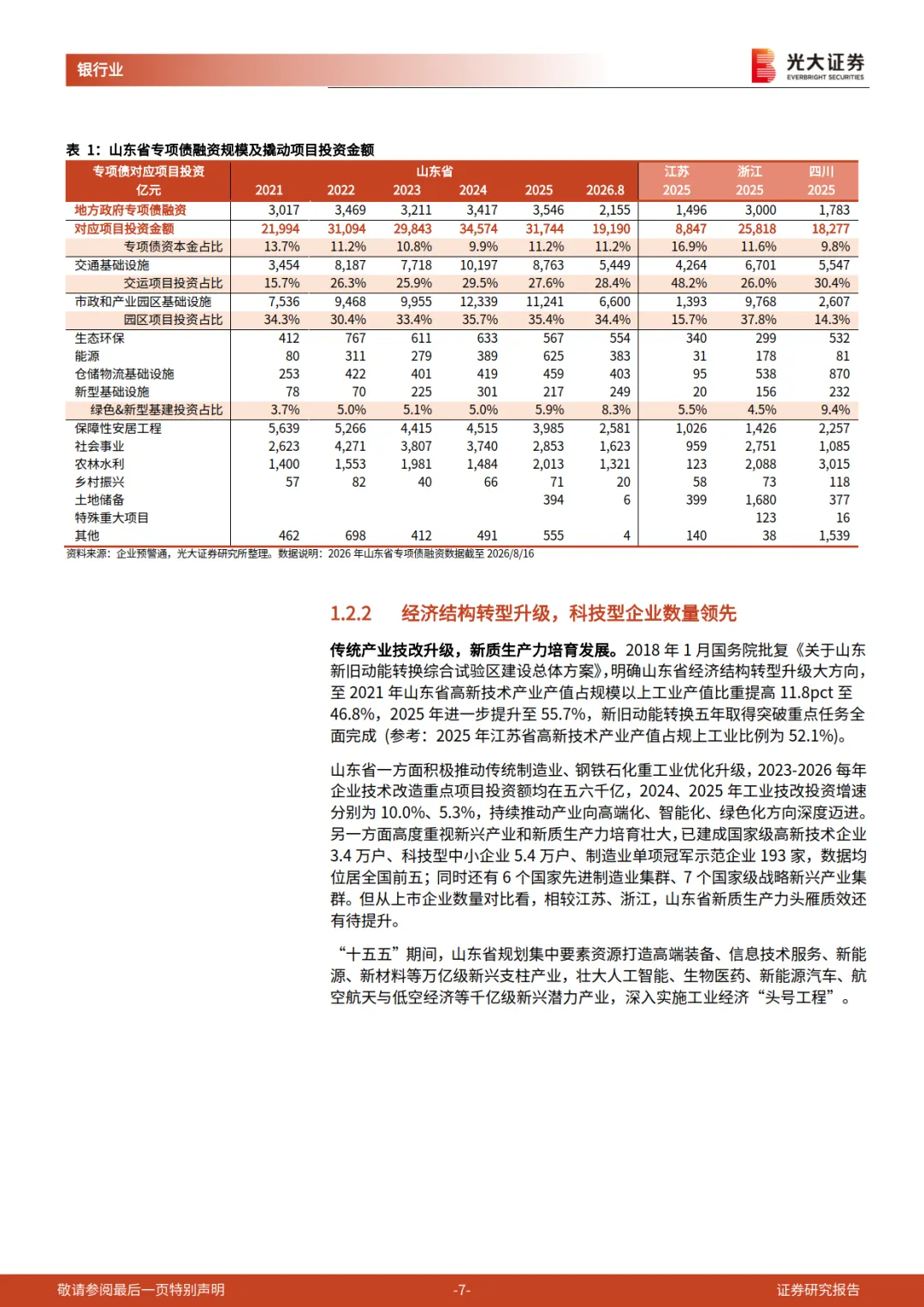 银行业

光大证券 EVERBRIGHT SECURITIES

表 1：山东省专项债融资规模及撬动项目投资金额

| 专项债对应项目投资 亿元 | 山东省 2021 | 2022 | 2023 | 2024 | 2025 | 2026.8 | 江苏 2025 | 浙江 2025 | 四川 2025 |
|---|---|---|---|---|---|---|---|---|---|
| 地方政府专项债融资 | 3,017 | 3,469 | 3,211 | 3,417 | 3,546 | 2,155 | 1,496 | 3,000 | 1,783 |
| 对应项目投资金额 | 21,994 | 31,094 | 29,843 | 34,574 | 31,744 | 19,190 | 8,847 | 25,818 | 18,277 |
| 专项债资本金占比 | 13.7% | 11.2% | 10.8% | 9.9% | 11.2% | 11.2% | 16.9% | 11.6% | 9.8% |
| 交通基础设施 | 3,454 | 8,187 | 7,718 | 10,197 | 8,763 | 5,449 | 4,264 | 6,701 | 5,547 |
| 交运项目投资占比 | 15.7% | 26.3% | 25.9% | 29.5% | 27.6% | 28.4% | 48.2% | 26.0% | 30.4% |
| 市政和产业园区基础设施 | 7,536 | 9,468 | 9,955 | 12,339 | 11,241 | 6,600 | 1,393 | 9,768 | 2,607 |
| 园区项目投资占比 | 34.3% | 30.4% | 33.4% | 35.7% | 35.4% | 34.4% | 15.7% | 37.8% | 14.3% |
| 生态环保 | 412 | 767 | 611 | 633 | 567 | 554 | 340 | 299 | 532 |
| 能源 | 80 | 311 | 279 | 389 | 625 | 383 | 31 | 178 | 81 |
| 仓储物流基础设施 | 253 | 422 | 401 | 419 | 459 | 403 | 95 | 538 | 870 |
| 新型基础设施 | 78 | 70 | 225 | 301 | 217 | 249 | 20 | 156 | 232 |
| 绿色&新型基建投资占比 | 3.7% | 5.0% | 5.1% | 5.0% | 5.9% | 8.3% | 5.5% | 4.5% | 9.4% |
| 保障性安居工程 | 5,639 | 5,266 | 4,415 | 4,515 | 3,985 | 2,581 | 1,026 | 1,426 | 2,257 |
| 社会事业 | 2,623 | 4,271 | 3,807 | 3,740 | 2,853 | 1,623 | 959 | 2,751 | 1,085 |
| 农林水利 | 1,400 | 1,553 | 1,981 | 1,484 | 2,013 | 1,321 | 123 | 2,088 | 3,015 |
| 乡村振兴 | 57 | 82 | 40 | 66 | 71 | 20 | 58 | 73 | 118 |
| 土地储备 | | | | | 394 | 6 | 399 | 1,680 | 377 |
| 特殊重大项目 | | | | | | | | 123 | 16 |
| 其他 | 462 | 698 | 412 | 491 | 555 | 4 | 140 | 38 | 1,539 |

资料来源：企业预警通，光大证券研究所整理。数据说明：2026 年山东省专项债融资数据截至 2026/8/16

1.2.2 经济结构转型升级，科技型企业数量领先

传统产业技改升级，新质生产力培育发展。2018 年 1 月国务院批复《关于山东新旧动能转换综合试验区建设总体方案》，明确山东省经济结构转型升级大方向，至 2021 年山东省高新技术产业产值占规模以上工业产值比重提高 11.8pct 至 46.8%，2025 年进一步提升至 55.7%，新旧动能转换五年取得突破重点任务全面完成（参考：2025 年江苏省高新技术产业产值占规上工业比例为 52.1%）。

山东省一方面积极推动传统制造业、钢铁石化重工业优化升级，2023-2026 每年企业技术改造重点项目投资额均在五六千亿，2024、2025 年工业技改投资增速分别为 10.0%、5.3%，持续推动产业向高端化、智能化、绿色化方向深度迈进。另一方面高度重视新兴产业和新质生产力培育壮大，已建成国家级高新技术企业 3.4 万户、科技型中小企业 5.4 万户、制造业单项冠军示范企业 193 家，数据均位居全国前五；同时还有 6 个国家先进制造业集群、7 个国家级战略新兴产业集群。但从上市企业数量对比看，相较江苏、浙江，山东省新质生产力头雁质效还有待提升。

“十五五”期间，山东省规划集中要素资源打造高端装备、信息技术服务、新能源、新材料等万亿级新兴支柱产业，壮大人工智能、生物医药、新能源汽车、航空航天与低空经济等千亿级新兴潜力产业，深入实施工业经济“头号工程”。

敬请参阅最后一页特别声明 -7- 证券研究报告